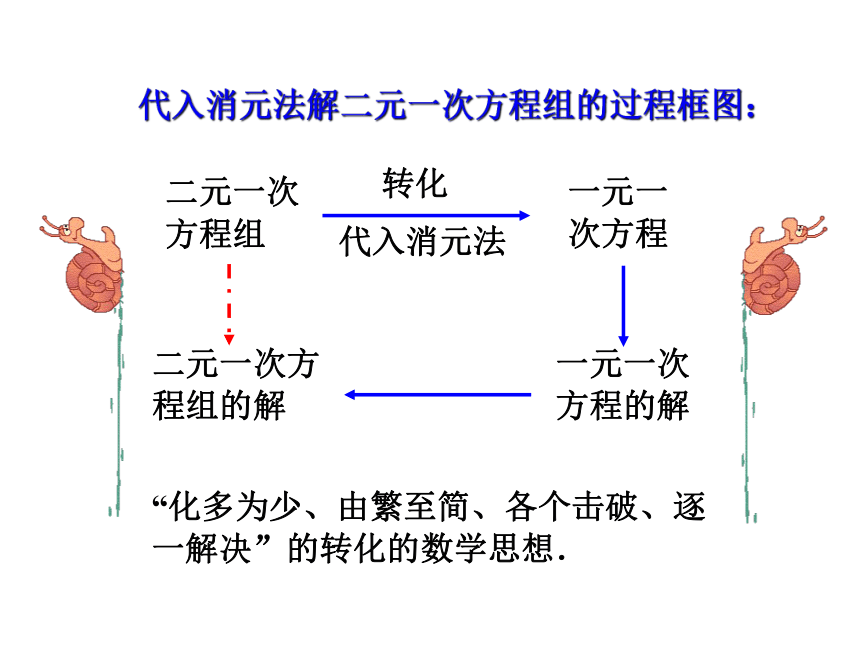 代入消元法解二元一次方程组的过程框图：

二元一次方程组

转化

代入消元法

一元一次方程

二元一次方程组的解

一元一次方程的解

“化多为少、由繁至简、各个击破、逐一解决”的转化的数学思想.